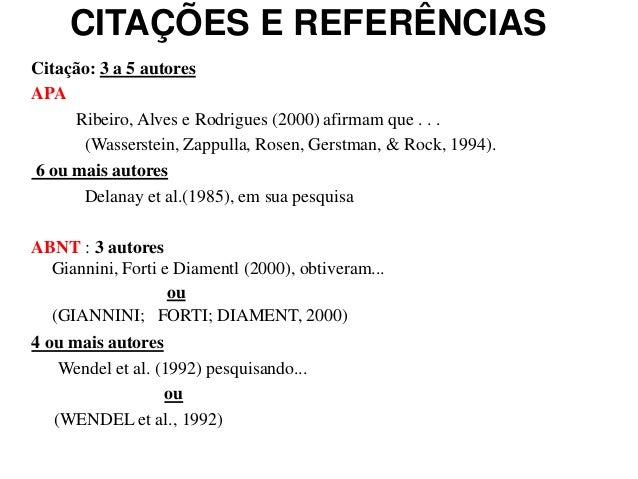 CITAÇÕES E REFERÊNCIAS

Citação: 3 a 5 autores

APA

Ribeiro, Alves e Rodrigues (2000) afirmam que . . .

(Wasserstein, Zappulla, Rosen, Gerstman, & Rock, 1994).

6 ou mais autores

Delanay et al.(1985), em sua pesquisa

ABNT : 3 autores

Giannini, Forti e Diamentl (2000), obtiveram...

ou

(GIANNINI; FORTI; DIAMENT, 2000)

4 ou mais autores

Wendel et al. (1992) pesquisando...

ou

(WENDEL et al., 1992)